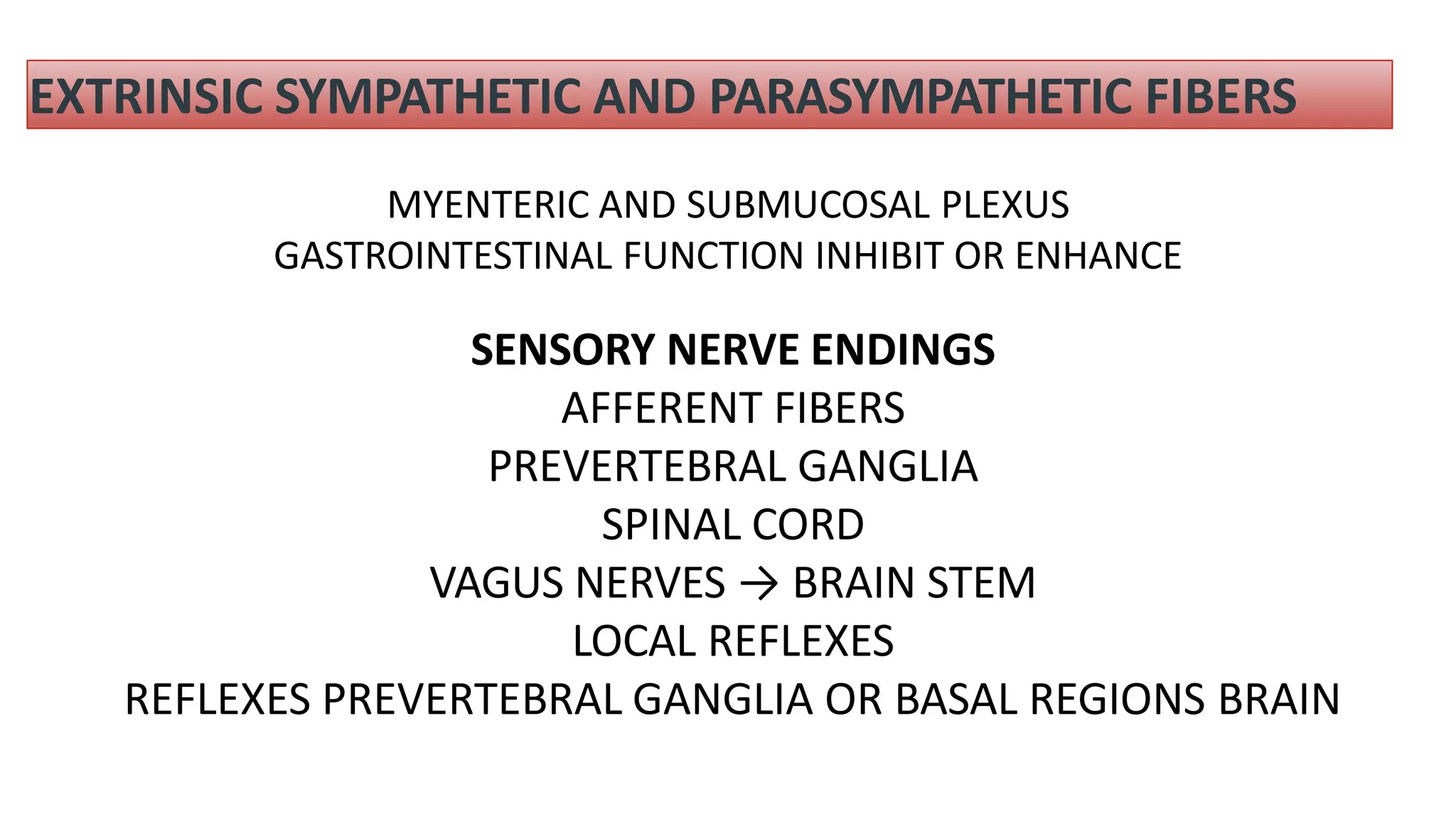 EXTRINSIC SYMPATHETIC AND PARASYMPATHETIC FIBERS

MYENTERIC AND SUBMUCOSAL PLEXUS
GASTROINTESTINAL FUNCTION INHIBIT OR ENHANCE

SENSORY NERVE ENDINGS
AFFERENT FIBERS
PREVERTEBRAL GANGLIA
SPINAL CORD
VAGUS NERVES → BRAIN STEM
LOCAL REFLEXES
REFLEXES PREVERTEBRAL GANGLIA OR BASAL REGIONS BRAIN